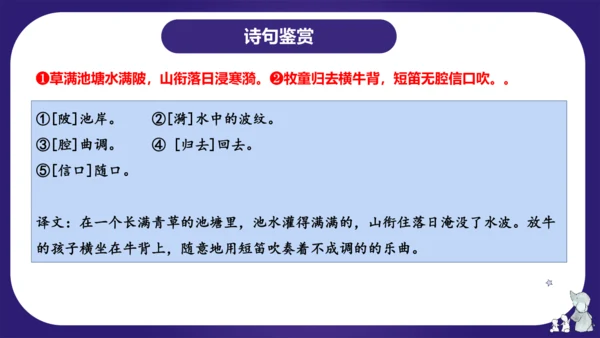 诗句鉴赏

❶草满池塘水满陂，山衔落日浸寒漪。❷牧童归去横牛背，短笛无腔信口吹。。

①[陂]池岸。　②[漪]水中的波纹。
③[腔]曲调。　④ [归去]回去。
⑤[信口]随口。

译文：在一个长满青草的池塘里，池水灌得满满的，山衔住落日淹没了水波。放牛的孩子横坐在牛背上，随意地用短笛吹奏着不成调的的乐曲。